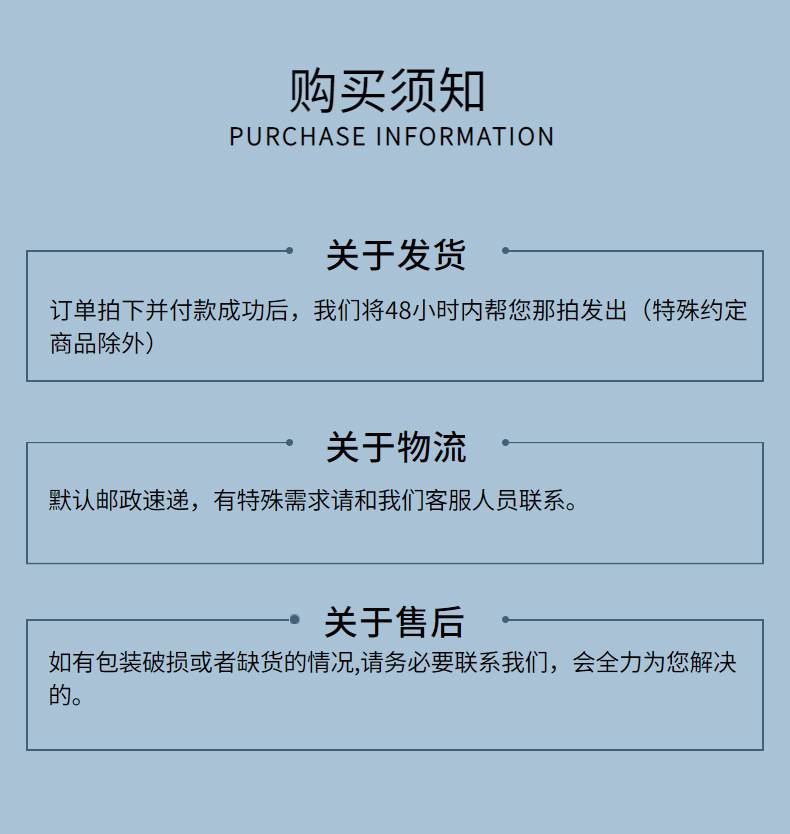 购买须知
PURCHASE INFORMATION

关于发货

订单拍下并付款成功后，我们将48小时内帮您那拍发出（特殊约定商品除外）

关于物流

默认邮政速递，有特殊需求请和我们客服人员联系。

关于售后

如有包装破损或者缺货的情况,请务必要联系我们，会全力为您解决的。